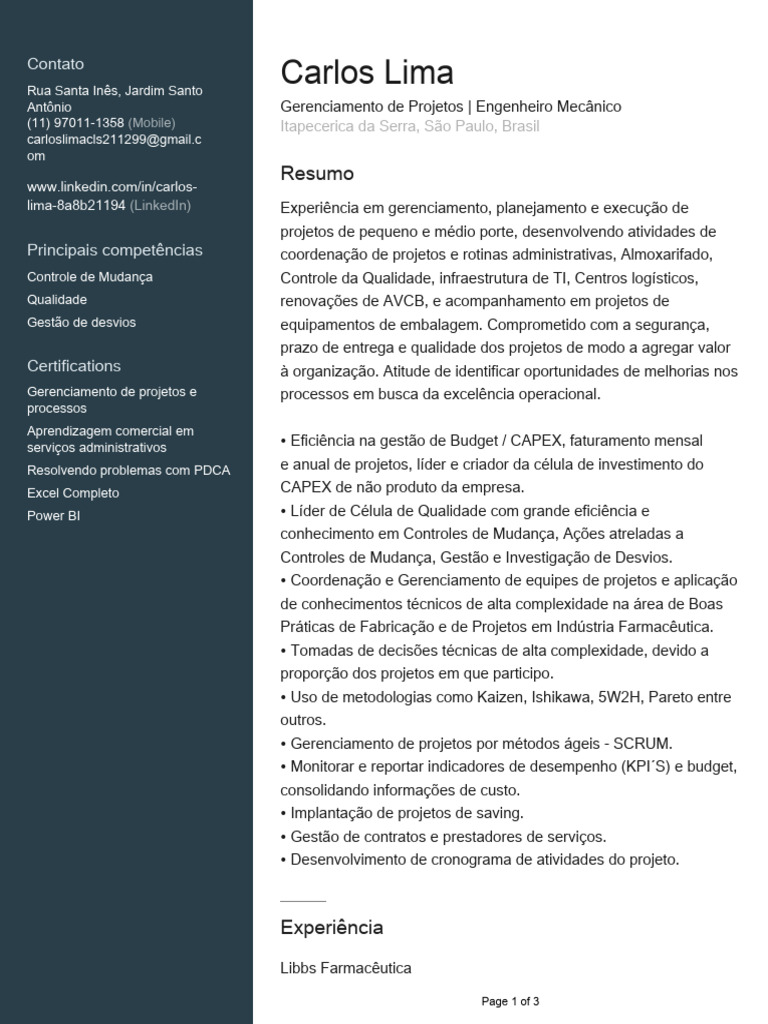 Contato

Rua Santa Inês, Jardim Santo Antônio
(11) 97011-1358 (Mobile)
carloslimacls211299@gmail.com

www.linkedin.com/in/carlos-lima-8a8b21194 (LinkedIn)

Principais competências

Controle de Mudança
Qualidade
Gestão de desvios

Certifications

Gerenciamento de projetos e processos
Aprendizagem comercial em serviços administrativos
Resolvendo problemas com PDCA
Excel Completo
Power BI

Carlos Lima

Gerenciamento de Projetos | Engenheiro Mecânico
Itapecerica da Serra, São Paulo, Brasil

Resumo

Experiência em gerenciamento, planejamento e execução de projetos de pequeno e médio porte, desenvolvendo atividades de coordenação de projetos e rotinas administrativas, Almoxarifado, Controle da Qualidade, infraestrutura de TI, Centros logísticos, renovações de AVCB, e acompanhamento em projetos de equipamentos de embalagem. Comprometido com a segurança, prazo de entrega e qualidade dos projetos de modo a agregar valor à organização. Atitude de identificar oportunidades de melhorias nos processos em busca da excelência operacional.

• Eficiência na gestão de Budget / CAPEX, faturamento mensal e anual de projetos, líder e criador da célula de investimento do CAPEX de não produto da empresa.
• Líder de Célula de Qualidade com grande eficiência e conhecimento em Controles de Mudança, Ações atreladas a Controles de Mudança, Gestão e Investigação de Desvios.
• Coordenação e Gerenciamento de equipes de projetos e aplicação de conhecimentos técnicos de alta complexidade na área de Boas Práticas de Fabricação e de Projetos em Indústria Farmacêutica.
• Tomadas de decisões técnicas de alta complexidade, devido a proporção dos projetos em que participo.
• Uso de metodologias como Kaizen, Ishikawa, 5W2H, Pareto entre outros.
• Gerenciamento de projetos por métodos ágeis - SCRUM.
• Monitorar e reportar indicadores de desempenho (KPI´S) e budget, consolidando informações de custo.
• Implantação de projetos de saving.
• Gestão de contratos e prestadores de serviços.
• Desenvolvimento de cronograma de atividades do projeto.

Experiência

Libbs Farmacêutica

Page 1 of 3